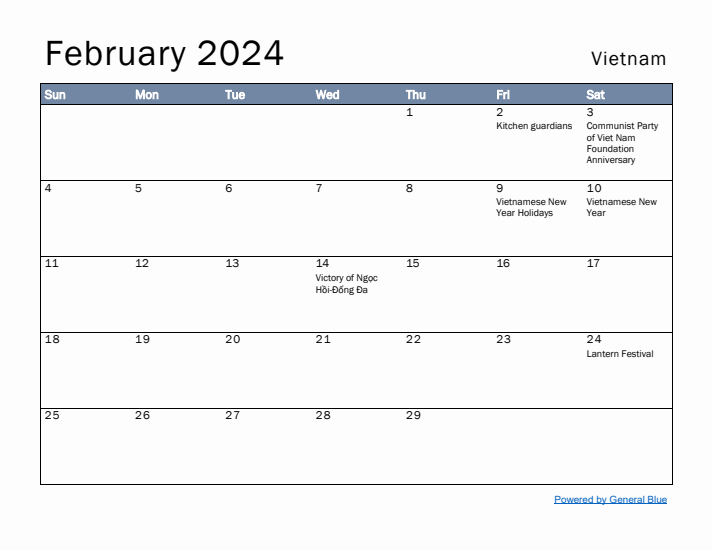 February 2024

Vietnam

| Sun | Mon | Tue | Wed | Thu | Fri | Sat |
|---|---|---|---|---|---|---|
| | | | | 1 | 2 Kitchen guardians | 3 Communist Party of Viet Nam Foundation Anniversary |
| 4 | 5 | 6 | 7 | 8 | 9 Vietnamese New Year Holidays | 10 Vietnamese New Year |
| 11 | 12 | 13 | 14 Victory of Ngọc Hồi-Đống Đa | 15 | 16 | 17 |
| 18 | 19 | 20 | 21 | 22 | 23 | 24 Lantern Festival |
| 25 | 26 | 27 | 28 | 29 | | |

Powered by General Blue